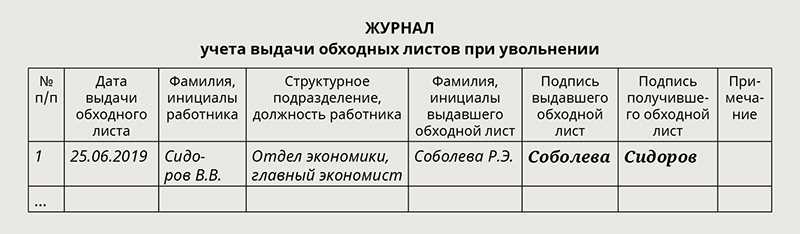 ЖУРНАЛ
учета выдачи обходных листов при увольнении

| № п/п | Дата выдачи обходного листа | Фамилия, инициалы работника | Структурное подразделение, должность работника | Фамилия, инициалы выдавшего обходной лист | Подпись выдавшего обходной лист | Подпись получившего обходной лист | Примечание |
|---|---|---|---|---|---|---|---|
| 1 | 25.06.2019 | Сидоров В.В. | Отдел экономики, главный экономист | Соболева Р.Э. | Соболева | Сидоров | |
| ... | | | | | | | |